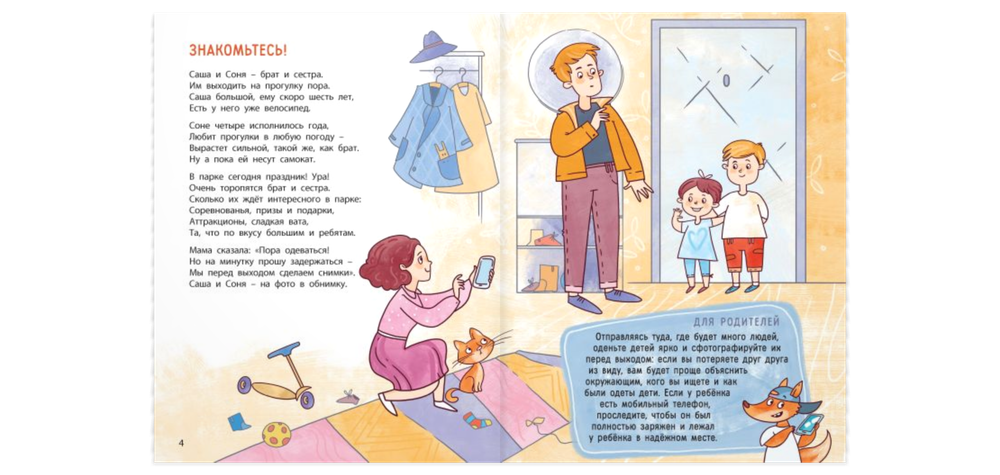 ЗНАКОМЬТЕСЬ!

Саша и Соня – брат и сестра.
Им выходить на прогулку пора.
Саша большой, ему скоро шесть лет,
Есть у него уже велосипед.

Соне четыре исполнилось года,
Любит прогулки в любую погоду –
Вырастет сильной, такой же, как брат.
Ну а пока ей несут самокат.

В парке сегодня праздник! Ура!
Очень торопятся брат и сестра.
Сколько их ждёт интересного в парке:
Соревнованья, призы и подарки,
Аттракционы, сладкая вата,
Та, что по вкусу большим и ребятам.

Мама сказала: «Пора одеваться!
Но на минутку прошу задержаться –
Мы перед выходом сделаем снимки».
Саша и Соня – на фото в обнимку.

4

ДЛЯ РОДИТЕЛЕЙ

Отправляясь туда, где будет много людей, оденьте детей ярко и сфотографируйте их перед выходом: если вы потеряете друг друга из виду, вам будет проще объяснить окружающим, кого вы ищете и как были одеты дети. Если у ребёнка есть мобильный телефон, проследите, чтобы он был полностью заряжен и лежал у ребёнка в надёжном месте.